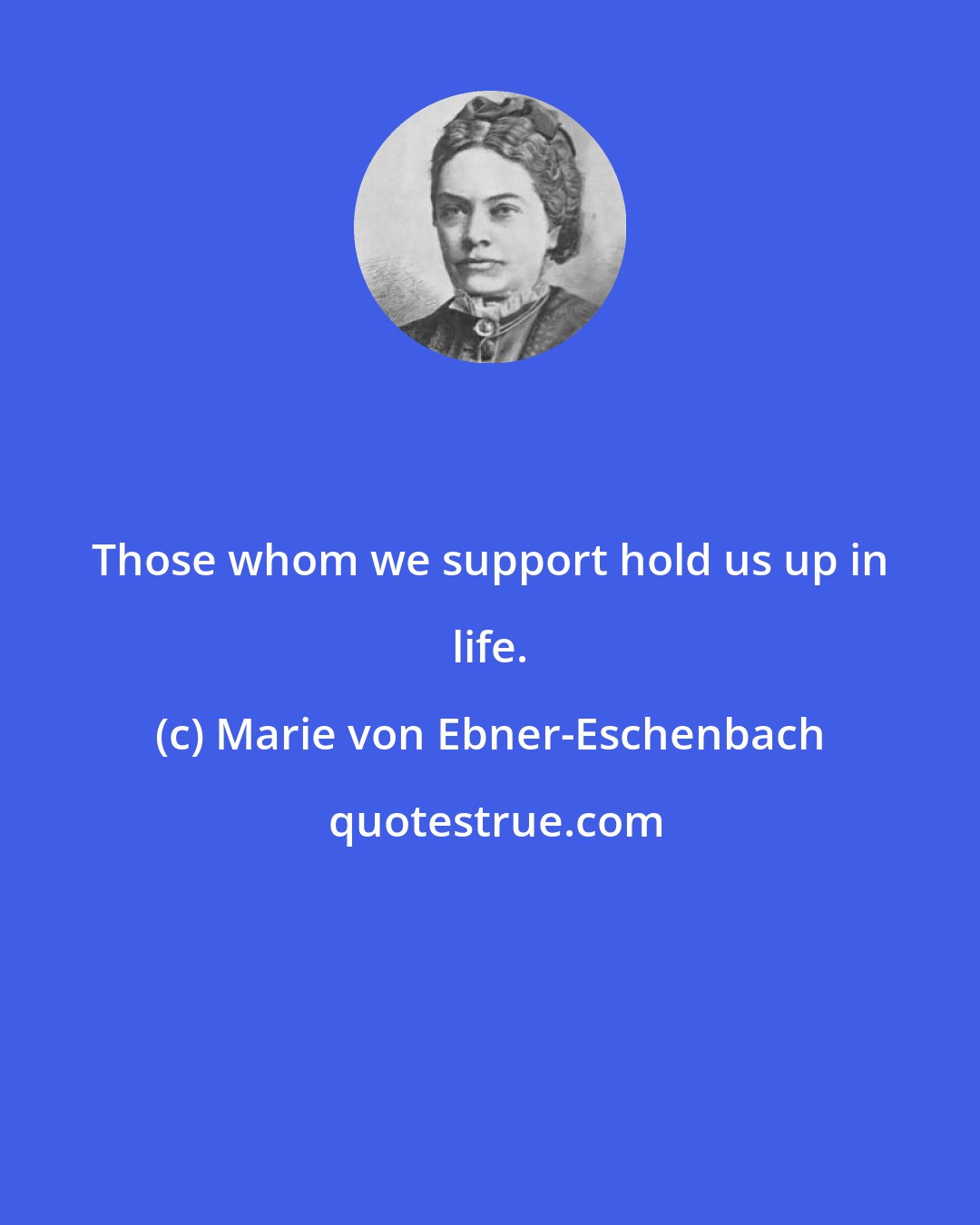 Those whom we support hold us up in life.

(c) Marie von Ebner-Eschenbach

quotestrue.com